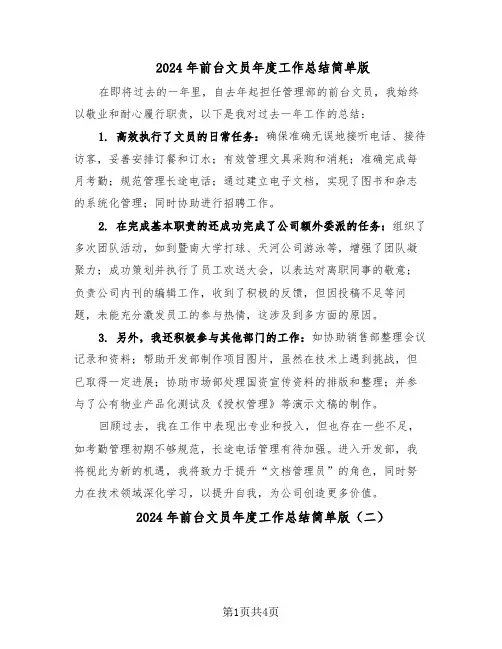 2024年前台文员年度工作总结简单版

在即将过去的一年里，自去年起担任管理部的前台文员，我始终以敬业和耐心履行职责，以下是我对过去一年工作的总结：

1. 高效执行了文员的日常任务：确保准确无误地接听电话、接待访客，妥善安排订餐和订水；有效管理文具采购和消耗；准确完成每月考勤；规范管理长途电话；通过建立电子文档，实现了图书和杂志的系统化管理；同时协助进行招聘工作。

2. 在完成基本职责的还成功完成了公司额外委派的任务：组织了多次团队活动，如到暨南大学打球、天河公司游泳等，增强了团队凝聚力；成功策划并执行了员工欢送大会，以表达对离职同事的敬意；负责公司内刊的编辑工作，收到了积极的反馈，但因投稿不足等问题，未能充分激发员工的参与热情，这涉及到多方面的原因。

3. 另外，我还积极参与其他部门的工作：如协助销售部整理会议记录和资料；帮助开发部制作项目图片，虽然在技术上遇到挑战，但已取得一定进展；协助市场部处理国资宣传资料的排版和整理；并参与了公有物业产品化测试及《授权管理》等演示文稿的制作。

回顾过去，我在工作中表现出专业和投入，但也存在一些不足，如考勤管理初期不够规范，长途电话管理有待加强。进入开发部，我将视此为新的机遇，我将致力于提升“文档管理员”的角色，同时努力在技术领域深化学习，以提升自我，为公司创造更多价值。

2024年前台文员年度工作总结简单版（二）

第1页共4页